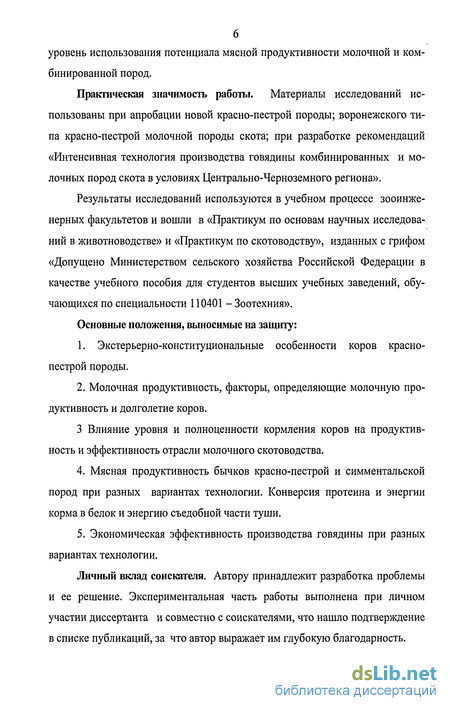 6

уровень использования потенциала мясной продуктивности молочной и комбинированной пород.

**Практическая значимость работы.** Материалы исследований использованы при апробации новой красно-пестрой породы; воронежского типа красно-пестрой молочной породы скота; при разработке рекомендаций «Интенсивная технология производства говядины комбинированных и молочных пород скота в условиях Центрально-Черноземного региона».

Результаты исследований используются в учебном процессе зооинженерных факультетов и вошли в «Практикум по основам научных исследований в животноводстве» и «Практикум по скотоводству», изданных с грифом «Допущено Министерством сельского хозяйства Российской Федерации в качестве учебного пособия для студентов высших учебных заведений, обучающихся по специальности 110401 – Зоотехния».

**Основные положения, выносимые на защиту:**

1. Экстерьерно-конституциональные особенности коров красно-пестрой породы.

2. Молочная продуктивность, факторы, определяющие молочную продуктивность и долголетие коров.

3 Влияние уровня и полноценности кормления коров на продуктивность и эффективность отрасли молочного скотоводства.

4. Мясная продуктивность бычков красно-пестрой и симментальской пород при разных вариантах технологии. Конверсия протеина и энергии корма в белок и энергию съедобной части туши.

5. Экономическая эффективность производства говядины при разных вариантах технологии.

**Личный вклад соискателя.** Автору принадлежит разработка проблемы и ее решение. Экспериментальная часть работы выполнена при личном участии диссертанта и совместно с соискателями, что нашло подтверждение в списке публикаций, за что автор выражает им глубокую благодарность.

dsLib.net
библиотека диссертаций